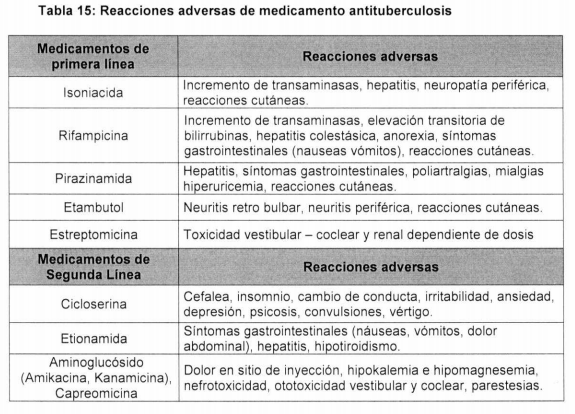 Tabla 15: Reacciones adversas de medicamento antituberculosis

| Medicamentos de primera línea | Reacciones adversas |
|---|---|
| Isoniacida | Incremento de transaminasas, hepatitis, neuropatía periférica, reacciones cutáneas. |
| Rifampicina | Incremento de transaminasas, elevación transitoria de bilirrubinas, hepatitis colestásica, anorexia, síntomas gastrointestinales (nauseas vómitos), reacciones cutáneas. |
| Pirazinamida | Hepatitis, síntomas gastrointestinales, poliartralgias, mialgias hiperuricemia, reacciones cutáneas. |
| Etambutol | Neuritis retro bulbar, neuritis periférica, reacciones cutáneas. |
| Estreptomicina | Toxicidad vestibular – coclear y renal dependiente de dosis |
| **Medicamentos de Segunda Línea** | **Reacciones adversas** |
| Cicloserina | Cefalea, insomnio, cambio de conducta, irritabilidad, ansiedad, depresión, psicosis, convulsiones, vértigo. |
| Etionamida | Síntomas gastrointestinales (náuseas, vómitos, dolor abdominal), hepatitis, hipotiroidismo. |
| Aminoglucósido (Amikacina, Kanamicina), Capreomicina | Dolor en sitio de inyección, hipokalemia e hipomagnesemia, nefrotoxicidad, ototoxicidad vestibular y coclear, parestesias. |